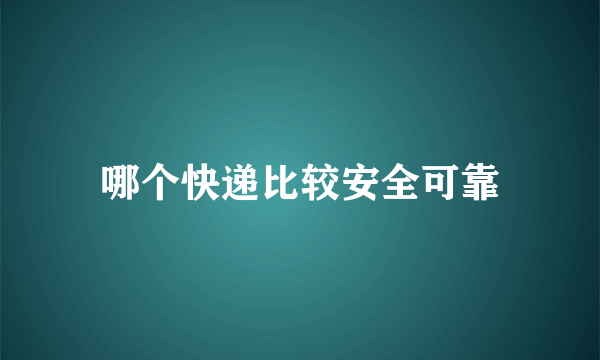 哪个快递比较安全可靠